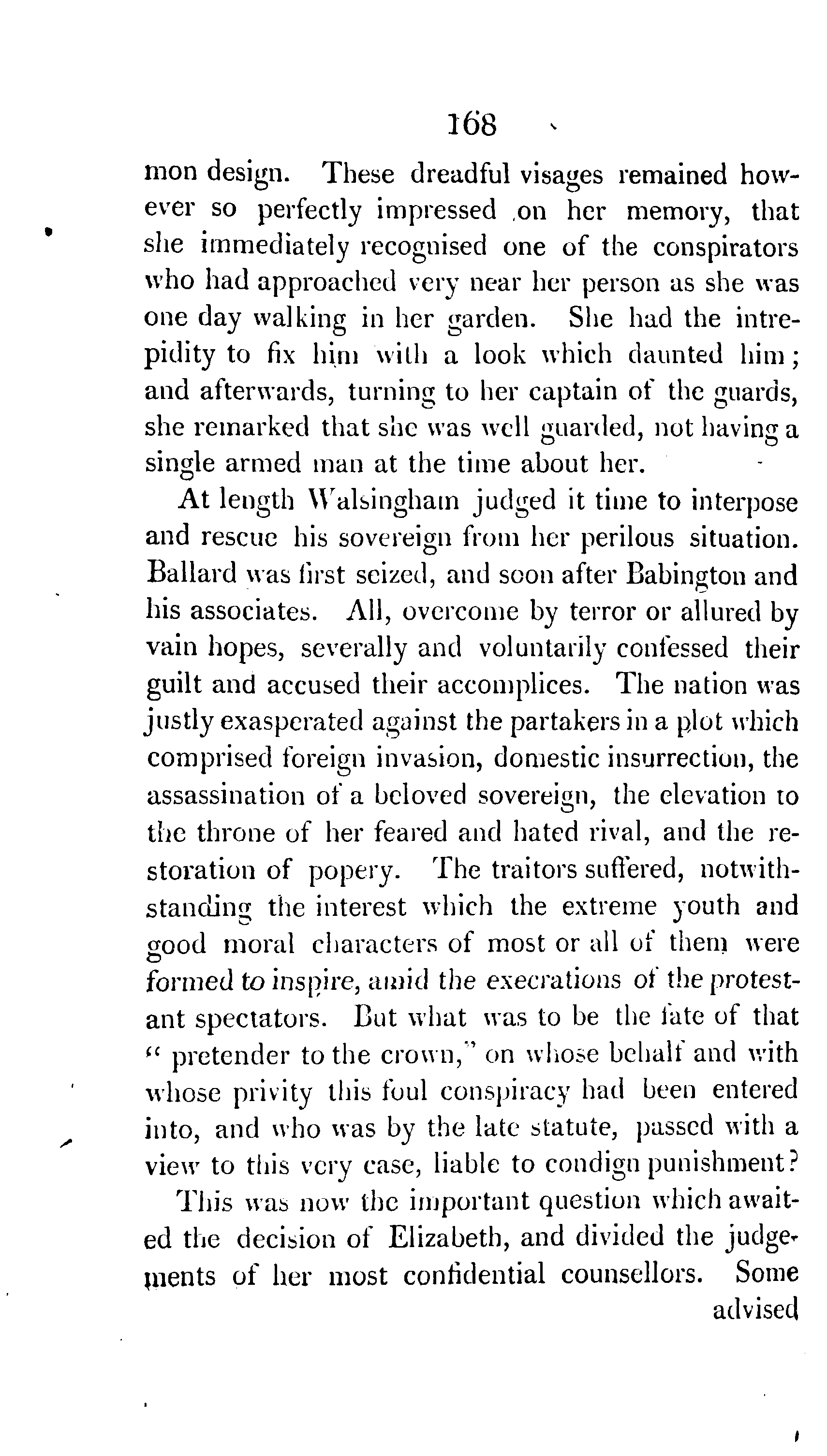 168

mon design. These dreadful visages remained however so perfectly impressed on her memory, that she immediately recognised one of the conspirators who had approached very near her person as she was one day walking in her garden. She had the intrepidity to fix him with a look which daunted him; and afterwards, turning to her captain of the guards, she remarked that she was well guarded, not having a single armed man at the time about her.

At length Walsingham judged it time to interpose and rescue his sovereign from her perilous situation. Ballard was first seized, and soon after Babington and his associates. All, overcome by terror or allured by vain hopes, severally and voluntarily confessed their guilt and accused their accomplices. The nation was justly exasperated against the partakers in a plot which comprised foreign invasion, domestic insurrection, the assassination of a beloved sovereign, the elevation to the throne of her feared and hated rival, and the restoration of popery. The traitors suffered, notwithstanding the interest which the extreme youth and good moral characters of most or all of them were formed to inspire, amid the execrations of the protestant spectators. But what was to be the fate of that "pretender to the crown," on whose behalf and with whose privity this foul conspiracy had been entered into, and who was by the late statute, passed with a view to this very case, liable to condign punishment?

This was now the important question which awaited the decision of Elizabeth, and divided the judgements of her most confidential counsellors. Some advised